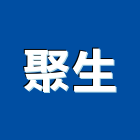 聚生